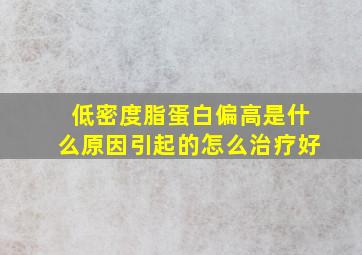 低密度脂蛋白偏高是什么原因引起的怎么治疗好